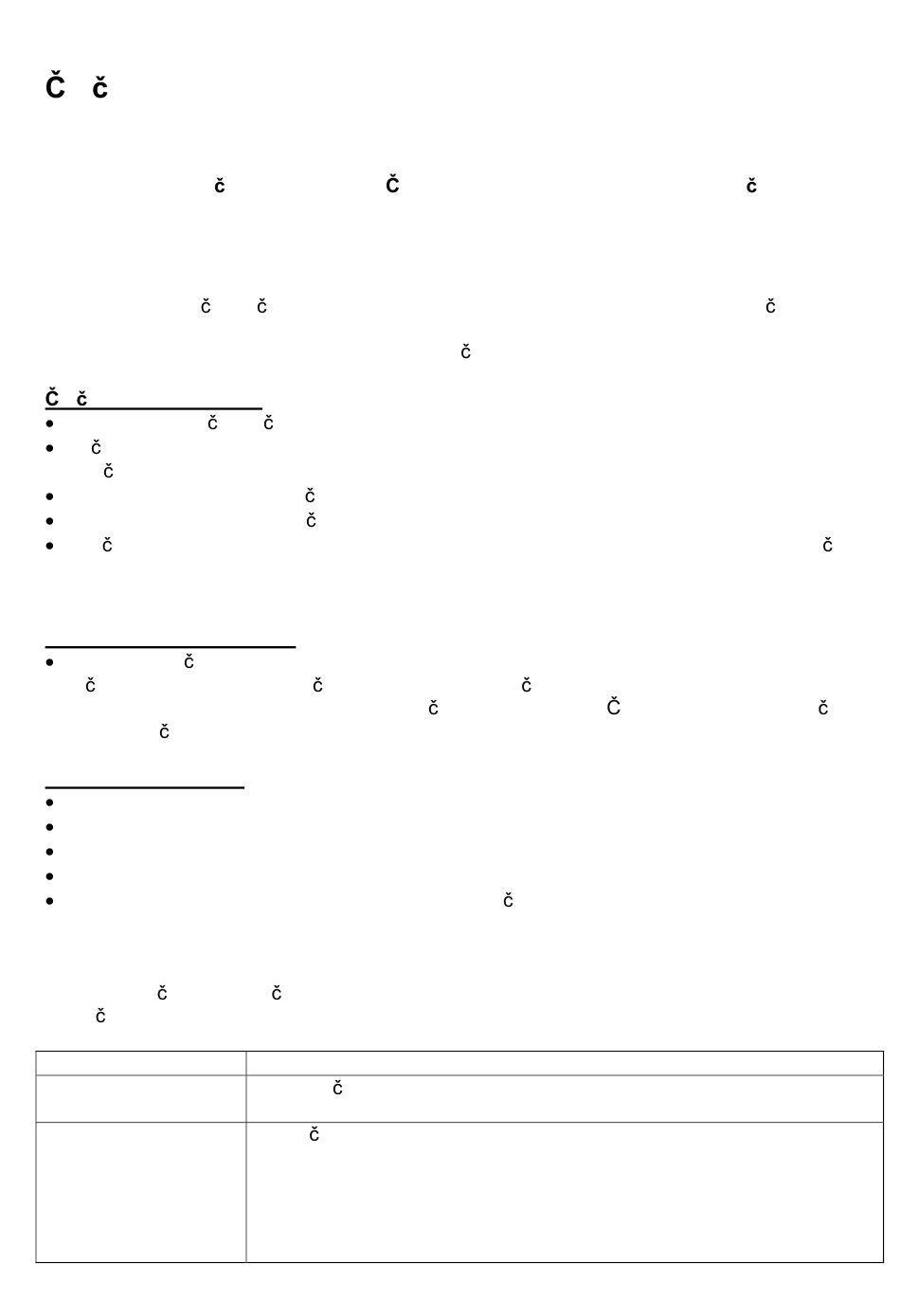 Č č

č Č č

č č č

č

Č č

- č č
- č

  č
- č
- č
- č č

- č

  č č č

  č Č č

  č

- 
- 
- 
- 
- č

č č

č

| | |
|---|---|
| | č |
| | č |